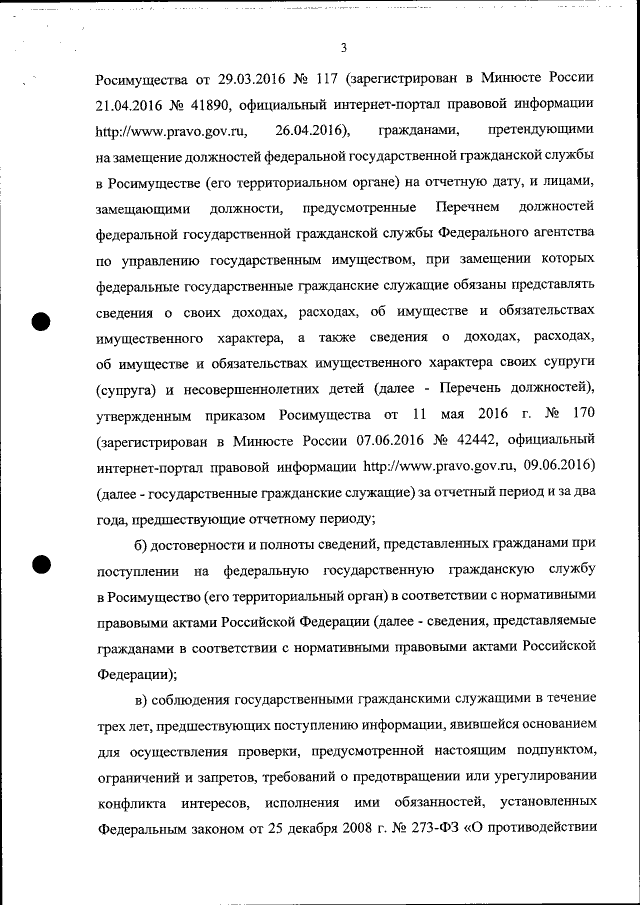 3

Росимущества от 29.03.2016 № 117 (зарегистрирован в Минюсте России 21.04.2016 № 41890, официальный интернет-портал правовой информации http://www.pravo.gov.ru, 26.04.2016), гражданами, претендующими на замещение должностей федеральной государственной гражданской службы в Росимуществе (его территориальном органе) на отчетную дату, и лицами, замещающими должности, предусмотренные Перечнем должностей федеральной государственной гражданской службы Федерального агентства по управлению государственным имуществом, при замещении которых федеральные государственные гражданские служащие обязаны представлять сведения о своих доходах, расходах, об имуществе и обязательствах имущественного характера, а также сведения о доходах, расходах, об имуществе и обязательствах имущественного характера своих супруги (супруга) и несовершеннолетних детей (далее - Перечень должностей), утвержденным приказом Росимущества от 11 мая 2016 г. № 170 (зарегистрирован в Минюсте России 07.06.2016 № 42442, официальный интернет-портал правовой информации http://www.pravo.gov.ru, 09.06.2016) (далее - государственные гражданские служащие) за отчетный период и за два года, предшествующие отчетному периоду;

б) достоверности и полноты сведений, представленных гражданами при поступлении на федеральную государственную гражданскую службу в Росимущество (его территориальный орган) в соответствии с нормативными правовыми актами Российской Федерации (далее - сведения, представляемые гражданами в соответствии с нормативными правовыми актами Российской Федерации);

в) соблюдения государственными гражданскими служащими в течение трех лет, предшествующих поступлению информации, явившейся основанием для осуществления проверки, предусмотренной настоящим подпунктом, ограничений и запретов, требований о предотвращении или урегулировании конфликта интересов, исполнения ими обязанностей, установленных Федеральным законом от 25 декабря 2008 г. № 273-ФЗ «О противодействии